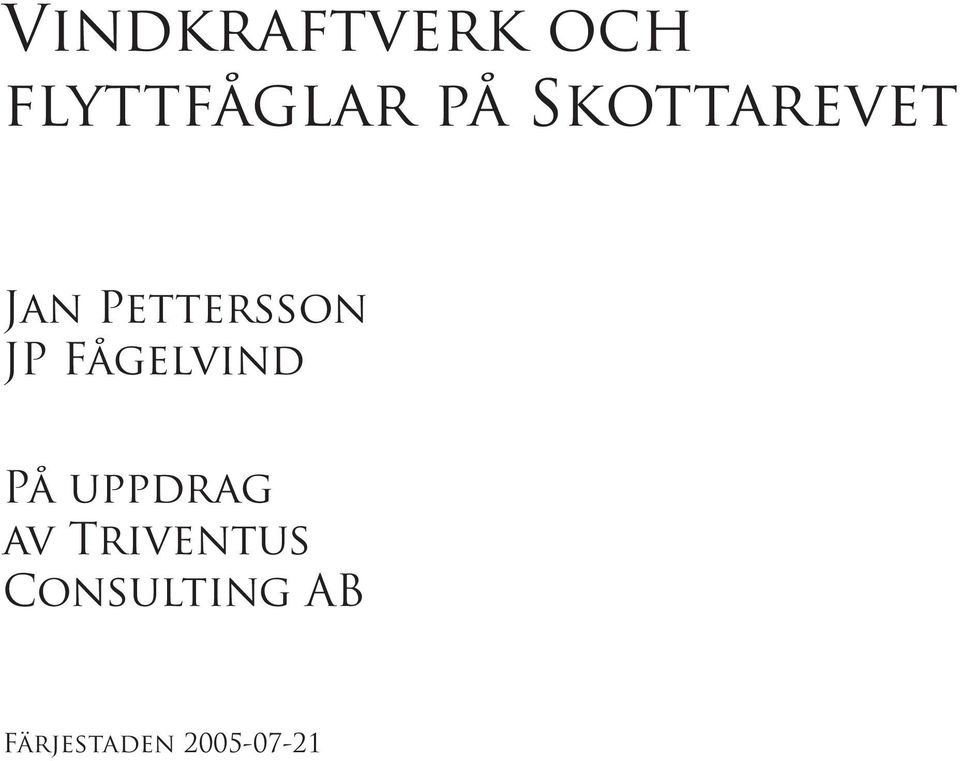 Vindkraftverk och flyttfåglar på Skottarevet

Jan Pettersson
JP Fågelvind

På uppdrag av Triventus Consulting AB

Färjestaden 2005-07-21